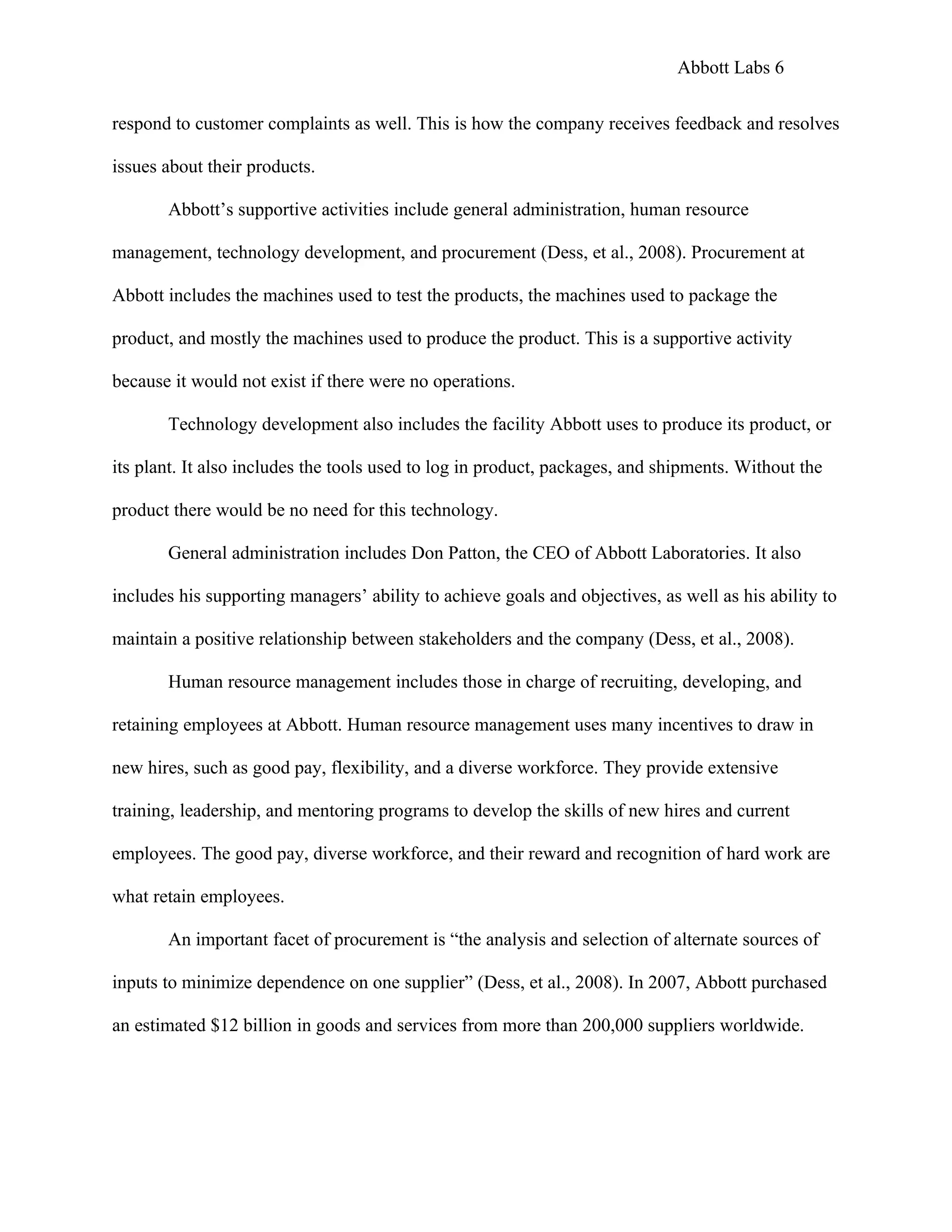 Abbott Labs 6

respond to customer complaints as well. This is how the company receives feedback and resolves issues about their products.

Abbott’s supportive activities include general administration, human resource management, technology development, and procurement (Dess, et al., 2008). Procurement at Abbott includes the machines used to test the products, the machines used to package the product, and mostly the machines used to produce the product. This is a supportive activity because it would not exist if there were no operations.

Technology development also includes the facility Abbott uses to produce its product, or its plant. It also includes the tools used to log in product, packages, and shipments. Without the product there would be no need for this technology.

General administration includes Don Patton, the CEO of Abbott Laboratories. It also includes his supporting managers’ ability to achieve goals and objectives, as well as his ability to maintain a positive relationship between stakeholders and the company (Dess, et al., 2008).

Human resource management includes those in charge of recruiting, developing, and retaining employees at Abbott. Human resource management uses many incentives to draw in new hires, such as good pay, flexibility, and a diverse workforce. They provide extensive training, leadership, and mentoring programs to develop the skills of new hires and current employees. The good pay, diverse workforce, and their reward and recognition of hard work are what retain employees.

An important facet of procurement is “the analysis and selection of alternate sources of inputs to minimize dependence on one supplier” (Dess, et al., 2008). In 2007, Abbott purchased an estimated $12 billion in goods and services from more than 200,000 suppliers worldwide.